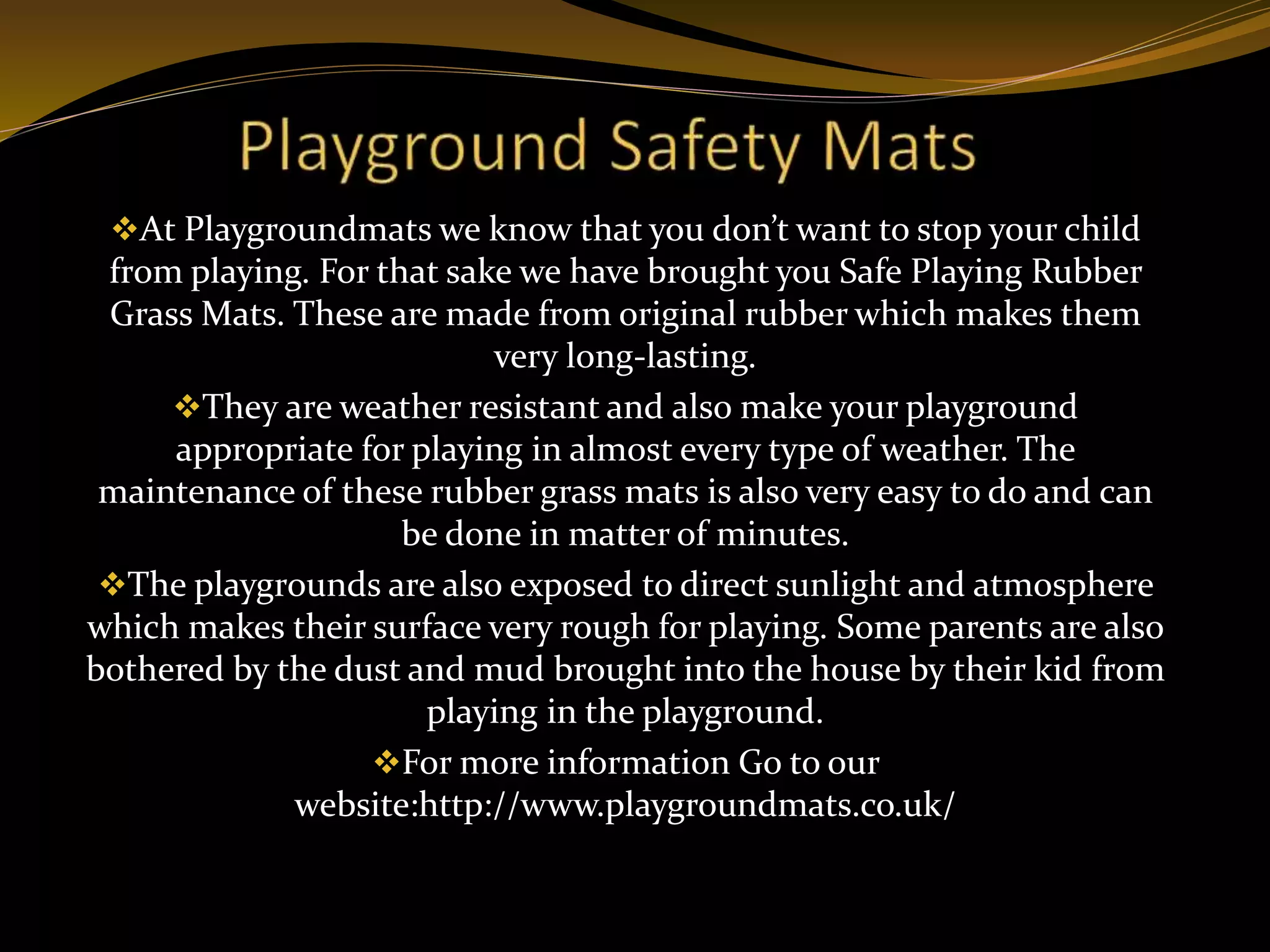 Playground Safety Mats

❖At Playgroundmats we know that you don’t want to stop your child from playing. For that sake we have brought you Safe Playing Rubber Grass Mats. These are made from original rubber which makes them very long-lasting.

❖They are weather resistant and also make your playground appropriate for playing in almost every type of weather. The maintenance of these rubber grass mats is also very easy to do and can be done in matter of minutes.

❖The playgrounds are also exposed to direct sunlight and atmosphere which makes their surface very rough for playing. Some parents are also bothered by the dust and mud brought into the house by their kid from playing in the playground.

❖For more information Go to our website:http://www.playgroundmats.co.uk/